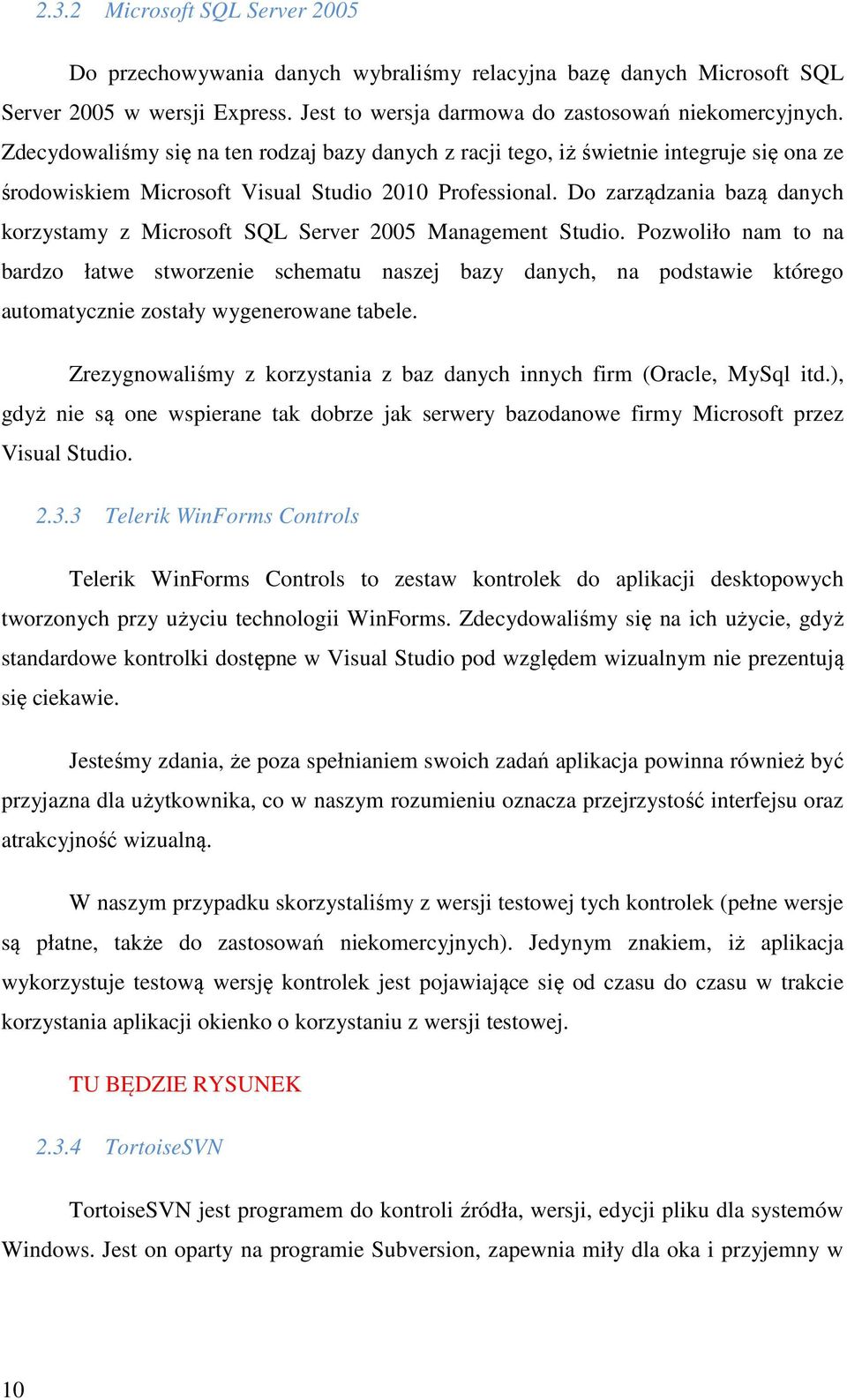 2.3.2 Microsoft SQL Server 2005

Do przechowywania danych wybraliśmy relacyjna bazę danych Microsoft SQL Server 2005 w wersji Express. Jest to wersja darmowa do zastosowań niekomercyjnych. Zdecydowaliśmy się na ten rodzaj bazy danych z racji tego, iż świetnie integruje się ona ze środowiskiem Microsoft Visual Studio 2010 Professional. Do zarządzania bazą danych korzystamy z Microsoft SQL Server 2005 Management Studio. Pozwoliło nam to na bardzo łatwe stworzenie schematu naszej bazy danych, na podstawie którego automatycznie zostały wygenerowane tabele.

Zrezygnowaliśmy z korzystania z baz danych innych firm (Oracle, MySql itd.), gdyż nie są one wspierane tak dobrze jak serwery bazodanowe firmy Microsoft przez Visual Studio.

2.3.3 Telerik WinForms Controls

Telerik WinForms Controls to zestaw kontrolek do aplikacji desktopowych tworzonych przy użyciu technologii WinForms. Zdecydowaliśmy się na ich użycie, gdyż standardowe kontrolki dostępne w Visual Studio pod względem wizualnym nie prezentują się ciekawie.

Jesteśmy zdania, że poza spełnianiem swoich zadań aplikacja powinna również być przyjazna dla użytkownika, co w naszym rozumieniu oznacza przejrzystość interfejsu oraz atrakcyjność wizualną.

W naszym przypadku skorzystaliśmy z wersji testowej tych kontrolek (pełne wersje są płatne, także do zastosowań niekomercyjnych). Jedynym znakiem, iż aplikacja wykorzystuje testową wersję kontrolek jest pojawiające się od czasu do czasu w trakcie korzystania aplikacji okienko o korzystaniu z wersji testowej.

TU BĘDZIE RYSUNEK

2.3.4 TortoiseSVN

TortoiseSVN jest programem do kontroli źródła, wersji, edycji pliku dla systemów Windows. Jest on oparty na programie Subversion, zapewnia miły dla oka i przyjemny w

10